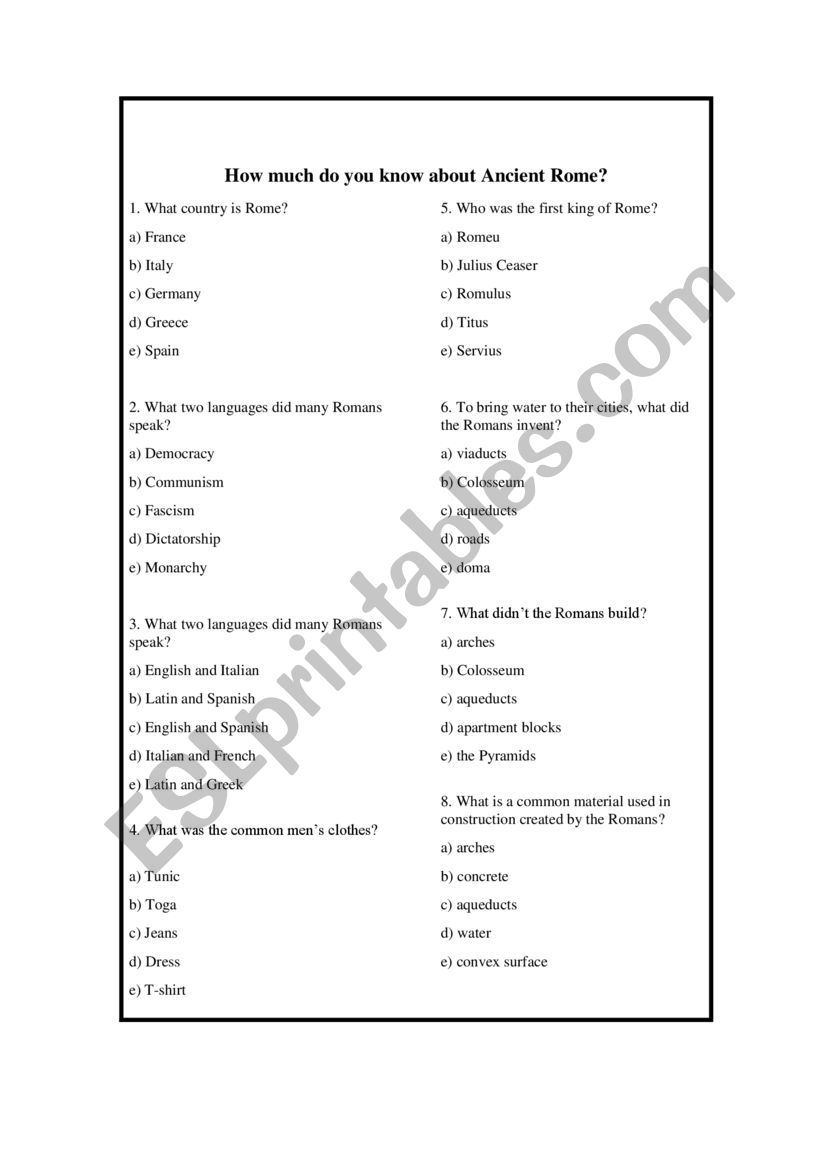 How much do you know about Ancient Rome?

1. What country is Rome?

a) France

b) Italy

c) Germany

d) Greece

e) Spain

2. What two languages did many Romans speak?

a) Democracy

b) Communism

c) Fascism

d) Dictatorship

e) Monarchy

3. What two languages did many Romans speak?

a) English and Italian

b) Latin and Spanish

c) English and Spanish

d) Italian and French

e) Latin and Greek

4. What was the common men's clothes?

a) Tunic

b) Toga

c) Jeans

d) Dress

e) T-shirt

5. Who was the first king of Rome?

a) Romeu

b) Julius Ceaser

c) Romulus

d) Titus

e) Servius

6. To bring water to their cities, what did the Romans invent?

a) viaducts

b) Colosseum

c) aqueducts

d) roads

e) doma

7. What didn't the Romans build?

a) arches

b) Colosseum

c) aqueducts

d) apartment blocks

e) the Pyramids

8. What is a common material used in construction created by the Romans?

a) arches

b) concrete

c) aqueducts

d) water

e) convex surface

ESLprintables.com